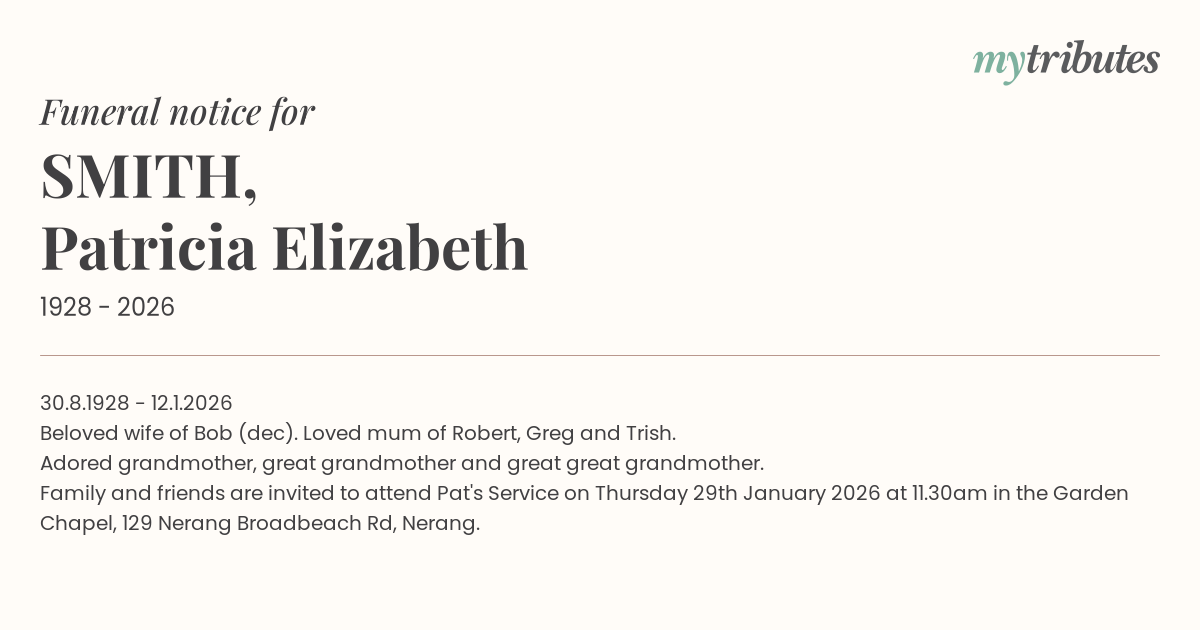 mytributes

Funeral notice for

SMITH,
Patricia Elizabeth

1928 - 2026

30.8.1928 - 12.1.2026
Beloved wife of Bob (dec). Loved mum of Robert, Greg and Trish.
Adored grandmother, great grandmother and great great grandmother.
Family and friends are invited to attend Pat's Service on Thursday 29th January 2026 at 11.30am in the Garden Chapel, 129 Nerang Broadbeach Rd, Nerang.